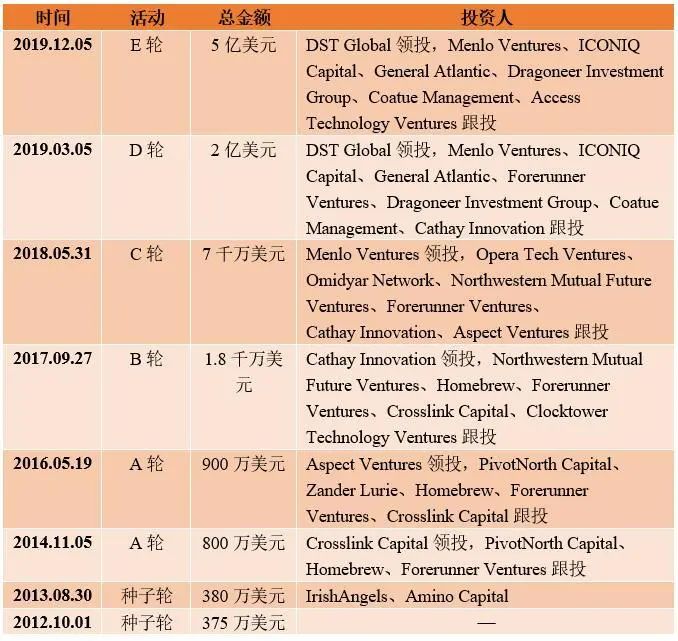 | 时间 | 活动 | 总金额 | 投资人 |
|---|---|---|---|
| 2019.12.05 | E 轮 | 5 亿美元 | DST Global 领投，Menlo Ventures、ICONIQ Capital、General Atlantic、Dragoneer Investment Group、Coatue Management、Access Technology Ventures 跟投 |
| 2019.03.05 | D 轮 | 2 亿美元 | DST Global 领投，Menlo Ventures、ICONIQ Capital、General Atlantic、Forerunner Ventures、Dragoneer Investment Group、Coatue Management、Cathay Innovation 跟投 |
| 2018.05.31 | C 轮 | 7 千万美元 | Menlo Ventures 领投，Opera Tech Ventures、Omidyar Network、Northwestern Mutual Future Ventures、Forerunner Ventures、Cathay Innovation、Aspect Ventures 跟投 |
| 2017.09.27 | B 轮 | 1.8 千万美元 | Cathay Innovation 领投，Northwestern Mutual Future Ventures、Homebrew、Forerunner Ventures、Crosslink Capital、Clocktower Technology Ventures 跟投 |
| 2016.05.19 | A 轮 | 900 万美元 | Aspect Ventures 领投，PivotNorth Capital、Zander Lurie、Homebrew、Forerunner Ventures、Crosslink Capital 跟投 |
| 2014.11.05 | A 轮 | 800 万美元 | Crosslink Capital 领投，PivotNorth Capital、Homebrew、Forerunner Ventures 跟投 |
| 2013.08.30 | 种子轮 | 380 万美元 | IrishAngels、Amino Capital |
| 2012.10.01 | 种子轮 | 375 万美元 | — |